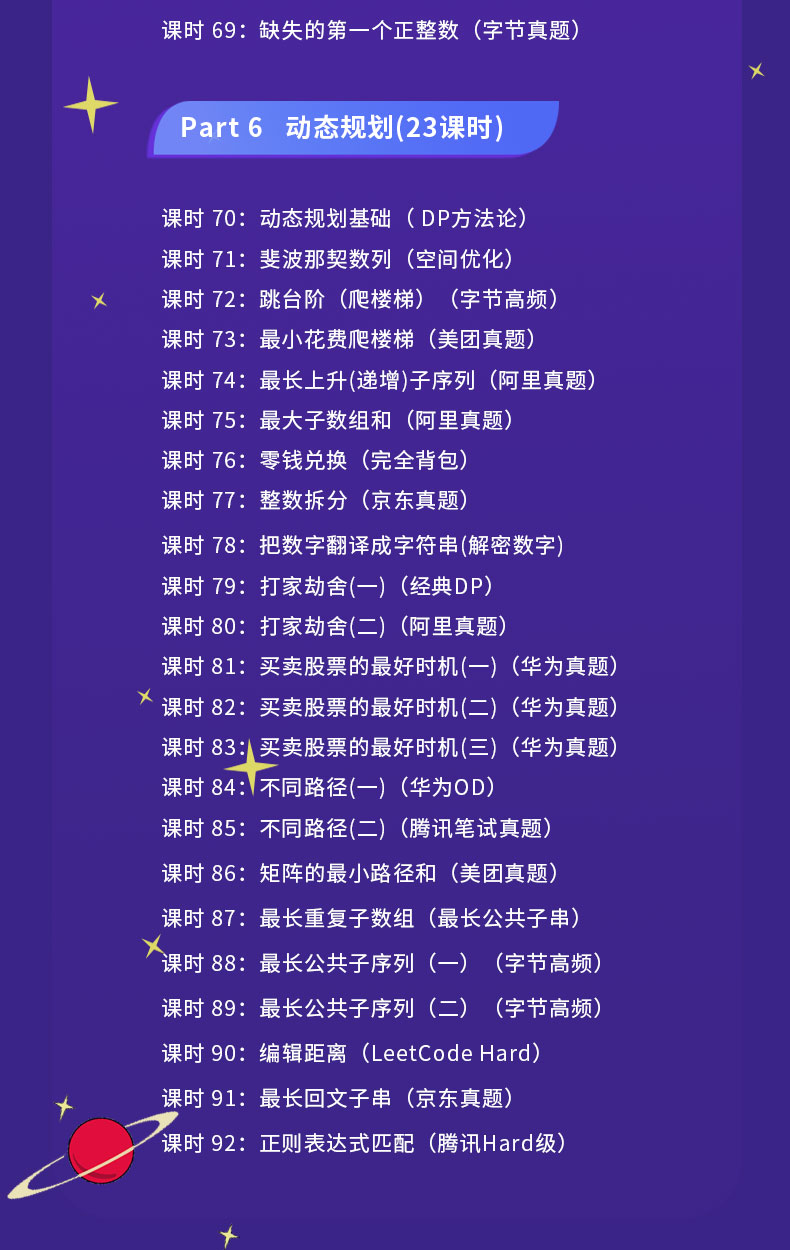 课时 69：缺失的第一个正整数（字节真题）

Part 6 动态规划(23课时)

课时 70：动态规划基础（ DP方法论）
课时 71：斐波那契数列（空间优化）
课时 72：跳台阶（爬楼梯）（字节高频）
课时 73：最小花费爬楼梯（美团真题）
课时 74：最长上升(递增)子序列（阿里真题）
课时 75：最大子数组和（阿里真题）
课时 76：零钱兑换（完全背包）
课时 77：整数拆分（京东真题）
课时 78：把数字翻译成字符串(解密数字)
课时 79：打家劫舍(一)（经典DP）
课时 80：打家劫舍(二)（阿里真题）
课时 81：买卖股票的最好时机(一)（华为真题）
课时 82：买卖股票的最好时机(二)（华为真题）
课时 83：买卖股票的最好时机(三)（华为真题）
课时 84：不同路径(一)（华为OD）
课时 85：不同路径(二)（腾讯笔试真题）
课时 86：矩阵的最小路径和（美团真题）
课时 87：最长重复子数组（最长公共子串）
课时 88：最长公共子序列（一）（字节高频）
课时 89：最长公共子序列（二）（字节高频）
课时 90：编辑距离（LeetCode Hard）
课时 91：最长回文子串（京东真题）
课时 92：正则表达式匹配（腾讯Hard级）